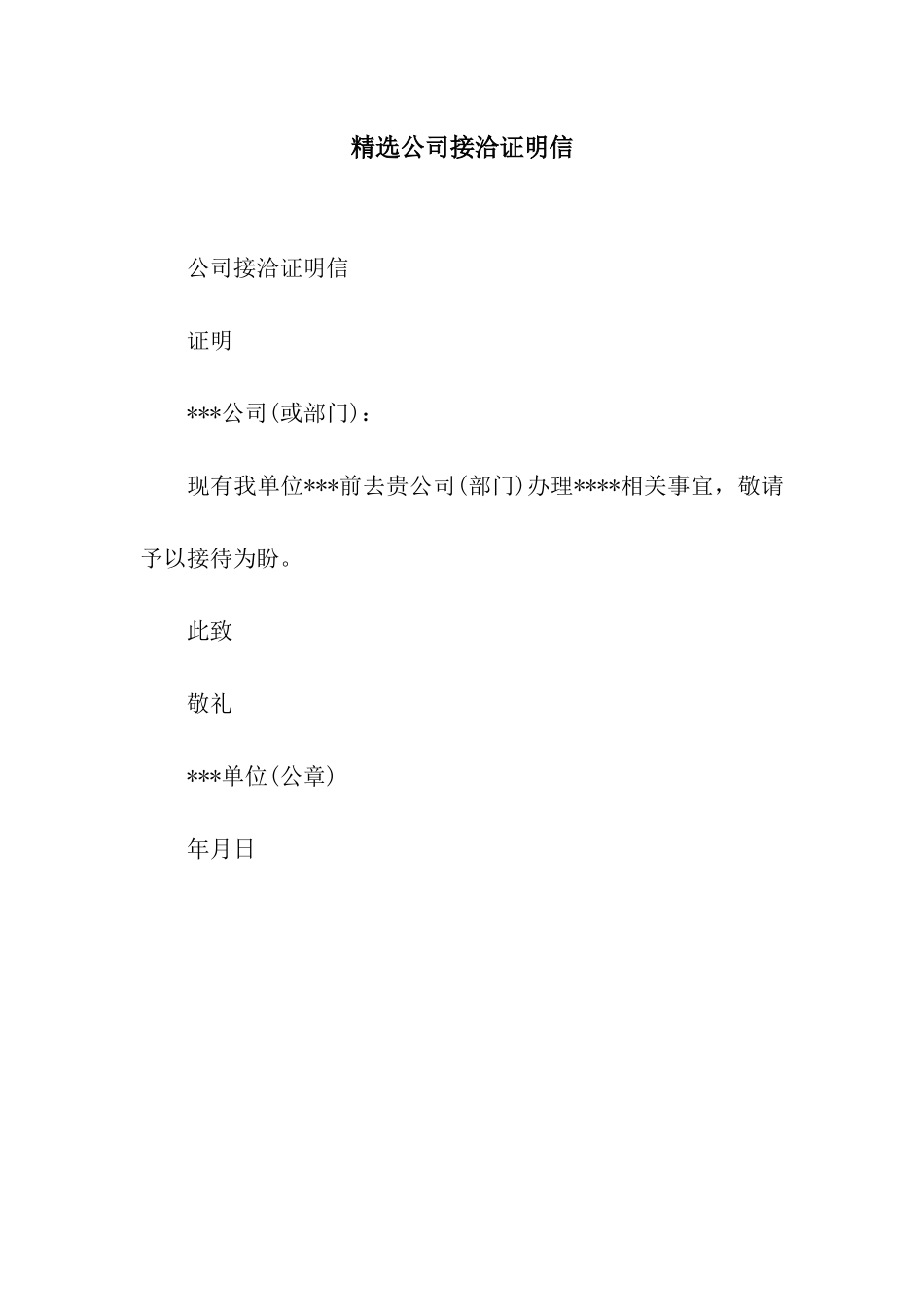 精选公司接洽证明信

公司接洽证明信

证明

***公司(或部门)：

现有我单位***前去贵公司(部门)办理****相关事宜，敬请予以接待为盼。

此致

敬礼

***单位(公章)

年月日